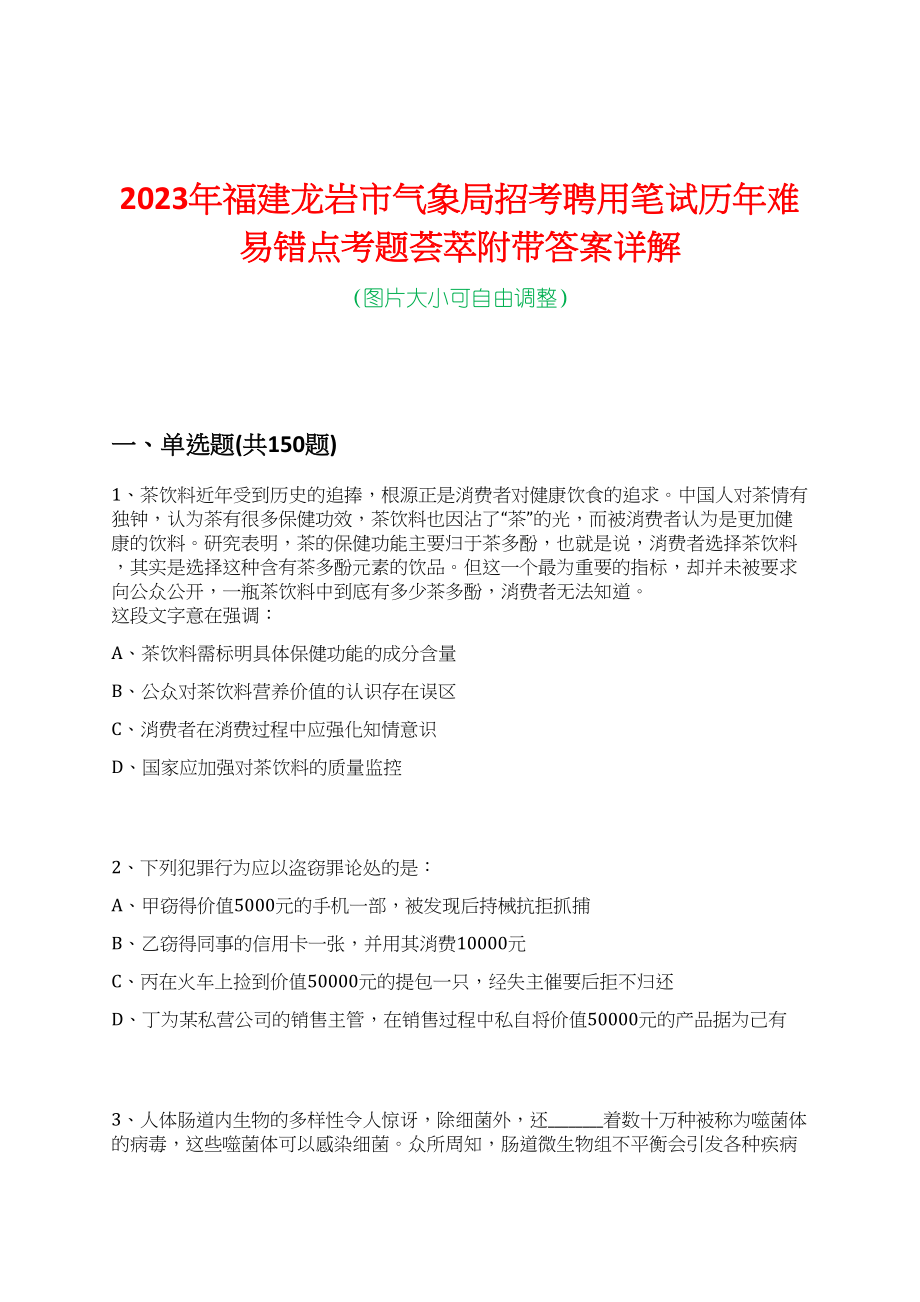 2023年福建龙岩市气象局招考聘用笔试历年难易错点考题荟萃附带答案详解

（图片大小可自由调整）

一、单选题(共150题)

1、茶饮料近年受到历史的追捧，根源正是消费者对健康饮食的追求。中国人对茶情有独钟，认为茶有很多保健功效，茶饮料也因沾了“茶”的光，而被消费者认为是更加健康的饮料。研究表明，茶的保健功能主要归于茶多酚，也就是说，消费者选择茶饮料，其实是选择这种含有茶多酚元素的饮品。但这一个最为重要的指标，却并未被要求向公众公开，一瓶茶饮料中到底有多少茶多酚，消费者无法知道。
这段文字意在强调：

A、茶饮料需标明具体保健功能的成分含量

B、公众对茶饮料营养价值的认识存在误区

C、消费者在消费过程中应强化知情意识

D、国家应加强对茶饮料的质量监控

2、下列犯罪行为应以盗窃罪论处的是：

A、甲窃得价值5000元的手机一部，被发现后持械抗拒抓捕

B、乙窃得同事的信用卡一张，并用其消费10000元

C、丙在火车上捡到价值50000元的提包一只，经失主催要后拒不归还

D、丁为某私营公司的销售主管，在销售过程中私自将价值50000元的产品据为己有

3、人体肠道内生物的多样性令人惊讶，除细菌外，还______着数十万种被称为噬菌体的病毒，这些噬菌体可以感染细菌。众所周知，肠道微生物组不平衡会引发各种疾病